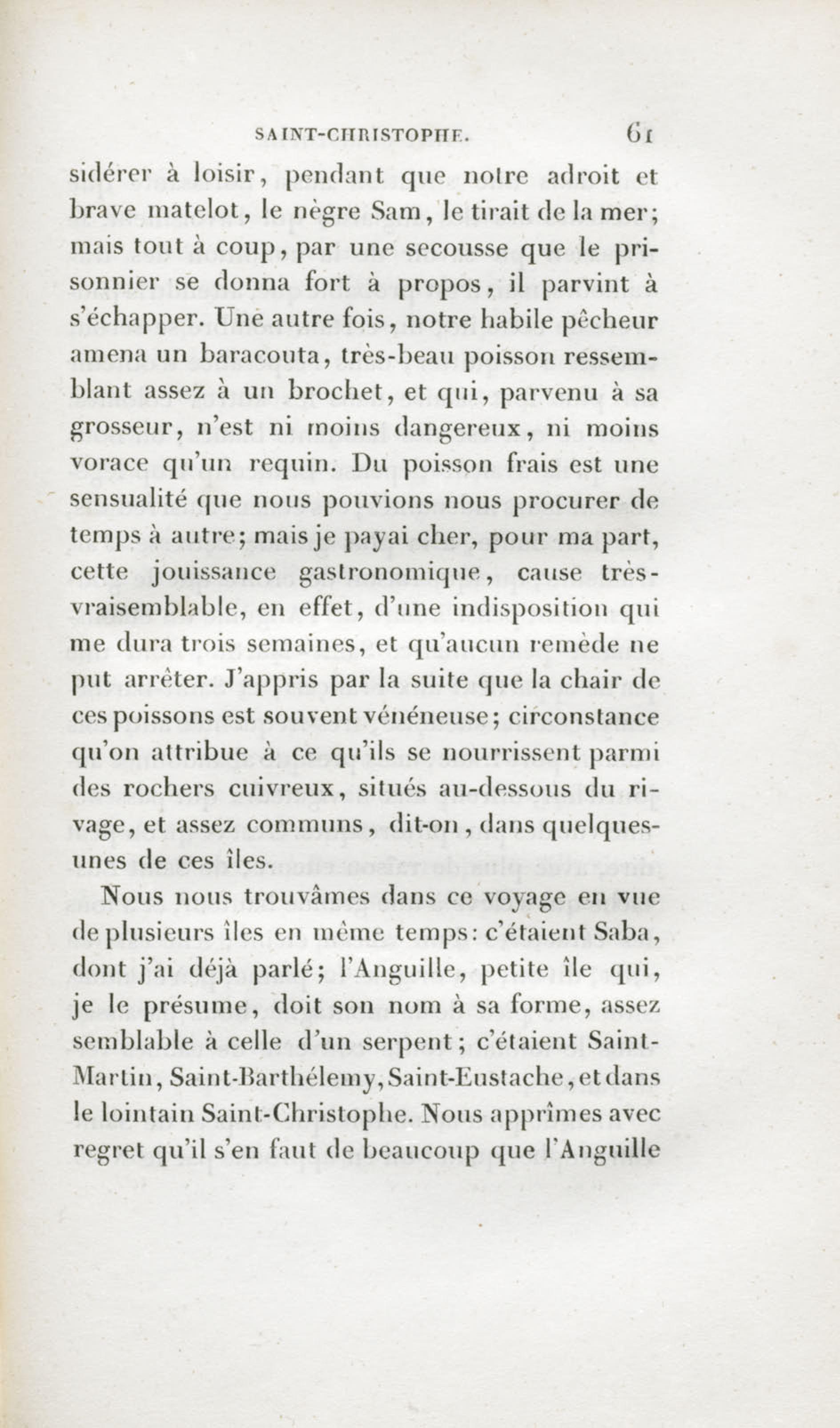 SAINT-CHRISTOPHE. 61

sidérer à loisir, pendant que notre adroit et brave matelot, le nègre Sam, le tirait de la mer; mais tout à coup, par une secousse que le prisonnier se donna fort à propos, il parvint à s'échapper. Une autre fois, notre habile pêcheur amena un baracouta, très-beau poisson ressemblant assez à un brochet, et qui, parvenu à sa grosseur, n'est ni moins dangereux, ni moins vorace qu'un requin. Du poisson frais est une sensualité que nous pouvions nous procurer de temps à autre; mais je payai cher, pour ma part, cette jouissance gastronomique, cause très-vraisemblable, en effet, d'une indisposition qui me dura trois semaines, et qu'aucun remède ne put arrêter. J'appris par la suite que la chair de ces poissons est souvent vénéneuse; circonstance qu'on attribue à ce qu'ils se nourrissent parmi des rochers cuivreux, situés au-dessous du rivage, et assez communs, dit-on, dans quelques-unes de ces îles.

Nous nous trouvâmes dans ce voyage en vue de plusieurs îles en même temps: c'étaient Saba, dont j'ai déjà parlé; l'Anguille, petite île qui, je le présume, doit son nom à sa forme, assez semblable à celle d'un serpent; c'étaient Saint-Martin, Saint-Barthélemy, Saint-Eustache, et dans le lointain Saint-Christophe. Nous apprîmes avec regret qu'il s'en faut de beaucoup que l'Anguille